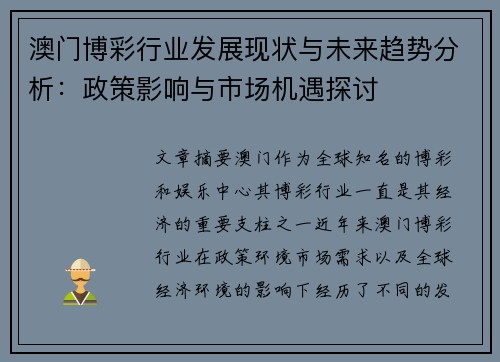 澳门博彩行业发展现状与未来趋势分析：政策影响与市场机遇探讨

文章摘要澳门作为全球知名的博彩和娱乐中心其博彩行业一直是其经济的重要支柱之一近年来澳门博彩行业在政策环境市场需求以及全球经济环境的影响下经历了不同的发